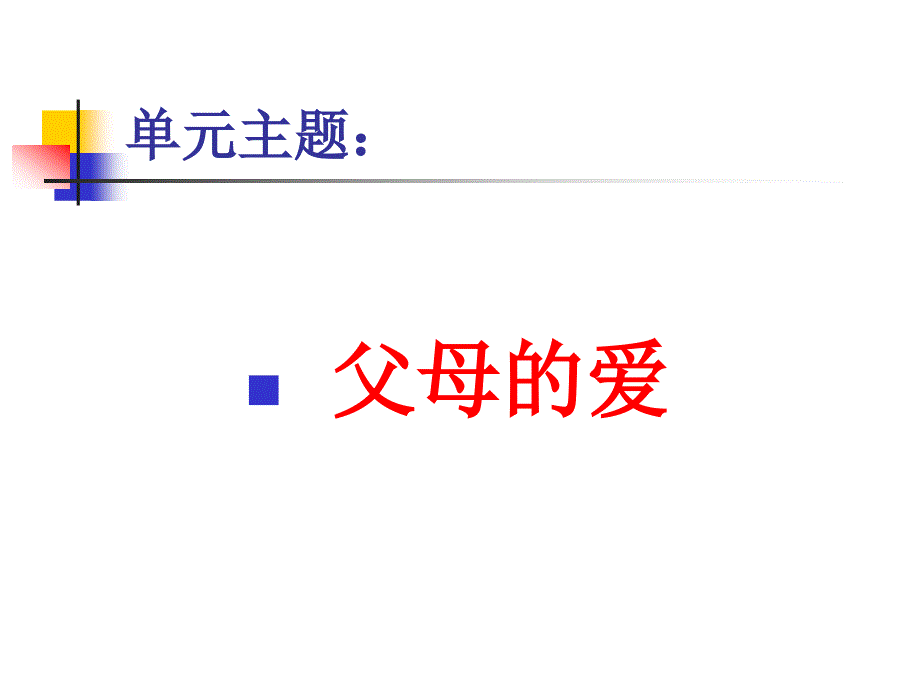 单元主题：

父母的爱